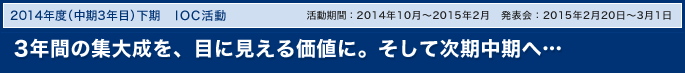 2014年度(中期3年目)下期　IOC活動　活動期間：2014年10月～2015年2月　発表会：2015年2月20日～3月1日

3年間の集大成を、目に見える価値に。そして次期中期へ…